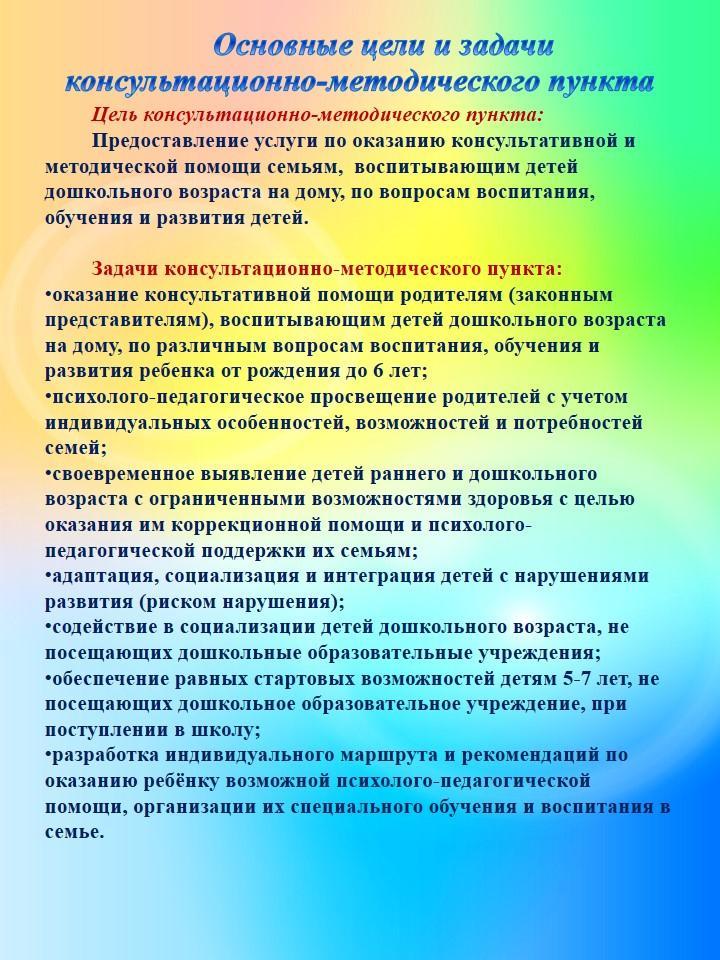 Основные цели и задачи консультационно-методического пункта

Цель консультационно-методического пункта:

Предоставление услуги по оказанию консультативной и методической помощи семьям, воспитывающим детей дошкольного возраста на дому, по вопросам воспитания, обучения и развития детей.

Задачи консультационно-методического пункта:

•оказание консультативной помощи родителям (законным представителям), воспитывающим детей дошкольного возраста на дому, по различным вопросам воспитания, обучения и развития ребенка от рождения до 6 лет;

•психолого-педагогическое просвещение родителей с учетом индивидуальных особенностей, возможностей и потребностей семей;

•своевременное выявление детей раннего и дошкольного возраста с ограниченными возможностями здоровья с целью оказания им коррекционной помощи и психолого-педагогической поддержки их семьям;

•адаптация, социализация и интеграция детей с нарушениями развития (риском нарушения);

•содействие в социализации детей дошкольного возраста, не посещающих дошкольные образовательные учреждения;

•обеспечение равных стартовых возможностей детям 5-7 лет, не посещающих дошкольное образовательное учреждение, при поступлении в школу;

•разработка индивидуального маршрута и рекомендаций по оказанию ребёнку возможной психолого-педагогической помощи, организации их специального обучения и воспитания в семье.